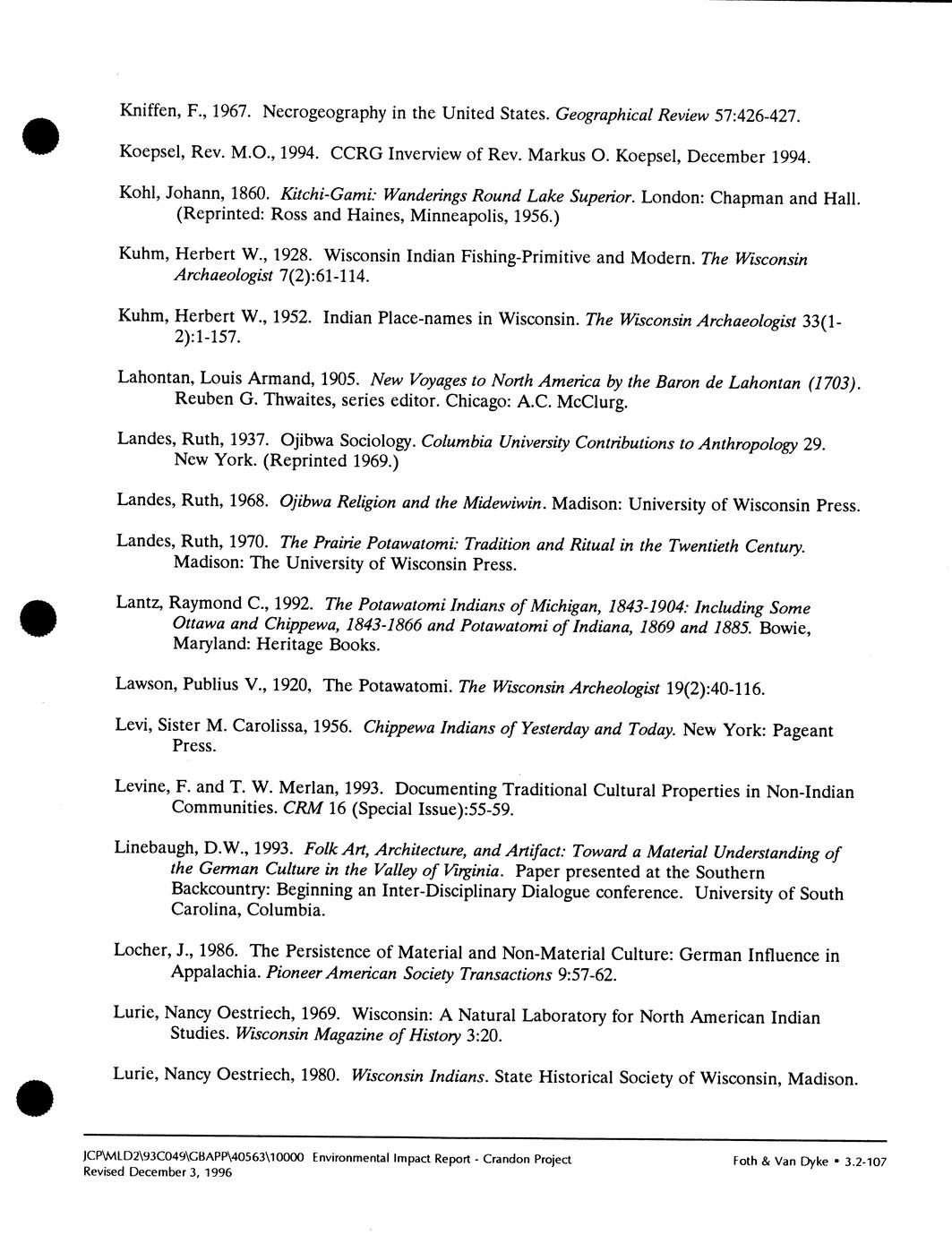 Kniffen, F., 1967. Necrogeography in the United States. Geographical Review 57:426-427.

Koepsel, Rev. M.O., 1994. CCRG Inverview of Rev. Markus O. Koepsel, December 1994.

Kohl, Johann, 1860. Kitchi-Gami: Wanderings Round Lake Superior. London: Chapman and Hall. (Reprinted: Ross and Haines, Minneapolis, 1956.)

Kuhm, Herbert W., 1928. Wisconsin Indian Fishing-Primitive and Modern. The Wisconsin Archaeologist 7(2):61-114.

Kuhm, Herbert W., 1952. Indian Place-names in Wisconsin. The Wisconsin Archaeologist 33(1-2):1-157.

Lahontan, Louis Armand, 1905. New Voyages to North America by the Baron de Lahontan (1703). Reuben G. Thwaites, series editor. Chicago: A.C. McClurg.

Landes, Ruth, 1937. Ojibwa Sociology. Columbia University Contributions to Anthropology 29. New York. (Reprinted 1969.)

Landes, Ruth, 1968. Ojibwa Religion and the Midewiwin. Madison: University of Wisconsin Press.

Landes, Ruth, 1970. The Prairie Potawatomi: Tradition and Ritual in the Twentieth Century. Madison: The University of Wisconsin Press.

Lantz, Raymond C., 1992. The Potawatomi Indians of Michigan, 1843-1904: Including Some Ottawa and Chippewa, 1843-1866 and Potawatomi of Indiana, 1869 and 1885. Bowie, Maryland: Heritage Books.

Lawson, Publius V., 1920, The Potawatomi. The Wisconsin Archeologist 19(2):40-116.

Levi, Sister M. Carolissa, 1956. Chippewa Indians of Yesterday and Today. New York: Pageant Press.

Levine, F. and T. W. Merlan, 1993. Documenting Traditional Cultural Properties in Non-Indian Communities. CRM 16 (Special Issue):55-59.

Linebaugh, D.W., 1993. Folk Art, Architecture, and Artifact: Toward a Material Understanding of the German Culture in the Valley of Virginia. Paper presented at the Southern Backcountry: Beginning an Inter-Disciplinary Dialogue conference. University of South Carolina, Columbia.

Locher, J., 1986. The Persistence of Material and Non-Material Culture: German Influence in Appalachia. Pioneer American Society Transactions 9:57-62.

Lurie, Nancy Oestriech, 1969. Wisconsin: A Natural Laboratory for North American Indian Studies. Wisconsin Magazine of History 3:20.

Lurie, Nancy Oestriech, 1980. Wisconsin Indians. State Historical Society of Wisconsin, Madison.

JCP\MLD2\93C049\GBAPP\40563\10000 Environmental Impact Report - Crandon Project
Revised December 3, 1996

Foth & Van Dyke • 3.2-107